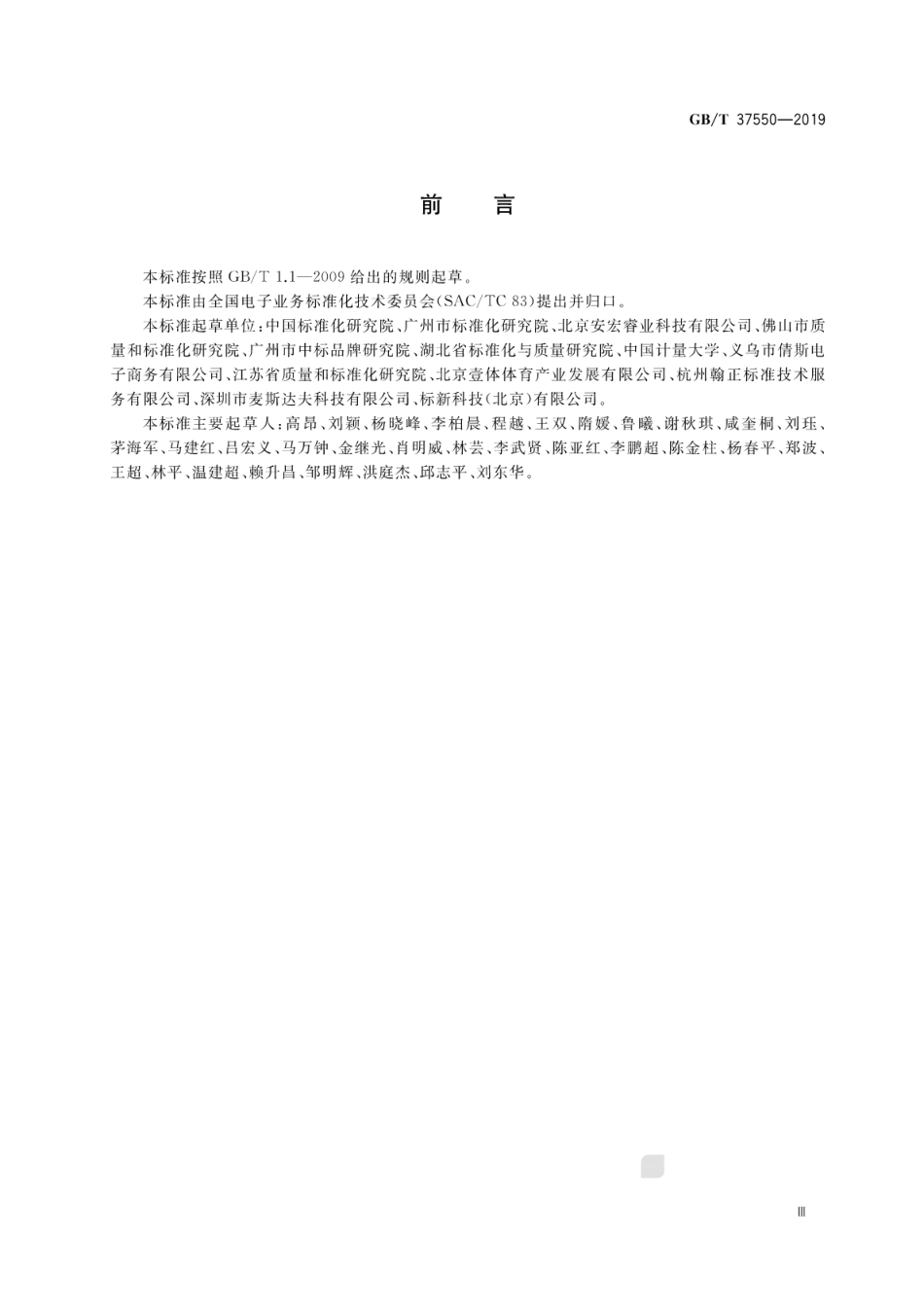 GB/T 37550—2019

前 言

本标准按照 GB/T 1.1—2009 给出的规则起草。

本标准由全国电子业务标准化技术委员会(SAC/TC 83)提出并归口。

本标准起草单位:中国标准化研究院、广州市标准化研究院、北京安宏睿业科技有限公司、佛山市质量和标准化研究院、广州市中标品牌研究院、湖北省标准化与质量研究院、中国计量大学、义乌市倩斯电子商务有限公司、江苏省质量和标准化研究院、北京壹体体育产业发展有限公司、杭州翰正标准技术服务有限公司、深圳市麦斯达夫科技有限公司、标新科技(北京)有限公司。

本标准主要起草人:高昂、刘颖、杨晓峰、李柏晨、程越、王双、隋媛、鲁曦、谢秋琪、咸奎桐、刘珏、茅海军、马建红、吕宏义、马万钟、金继光、肖明威、林芸、李武贤、陈亚红、李鹏超、陈金柱、杨春平、郑波、王超、林平、温建超、赖升昌、邹明辉、洪庭杰、邱志平、刘东华。

Ⅲ